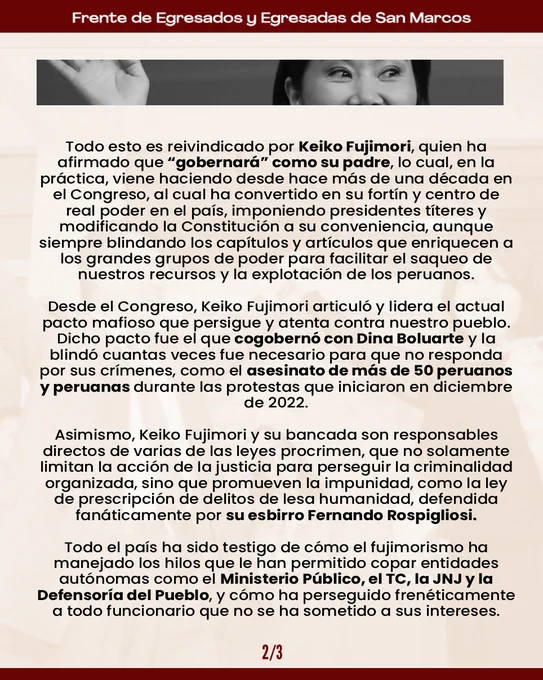 Frente de Egresados y Egresadas de San Marcos

Todo esto es reivindicado por Keiko Fujimori, quien ha afirmado que "gobernará" como su padre, lo cual, en la práctica, viene haciendo desde hace más de una década en el Congreso, al cual ha convertido en su fortín y centro de real poder en el país, imponiendo presidentes títeres y modificando la Constitución a su conveniencia, aunque siempre blindando los capítulos y artículos que enriquecen a los grandes grupos de poder para facilitar el saqueo de nuestros recursos y la explotación de los peruanos.

Desde el Congreso, Keiko Fujimori articuló y lidera el actual pacto mafioso que persigue y atenta contra nuestro pueblo. Dicho pacto fue el que cogobernó con Dina Boluarte y la blindó cuantas veces fue necesario para que no responda por sus crímenes, como el asesinato de más de 50 peruanos y peruanas durante las protestas que iniciaron en diciembre de 2022.

Asimismo, Keiko Fujimori y su bancada son responsables directos de varias de las leyes procrimen, que no solamente limitan la acción de la justicia para perseguir la criminalidad organizada, sino que promueven la impunidad, como la ley de prescripción de delitos de lesa humanidad, defendida fanáticamente por su esbirro Fernando Rospigliosi.

Todo el país ha sido testigo de cómo el fujimorismo ha manejado los hilos que le han permitido copar entidades autónomas como el Ministerio Público, el TC, la JNJ y la Defensoría del Pueblo, y cómo ha perseguido frenéticamente a todo funcionario que no se ha sometido a sus intereses.

2/3